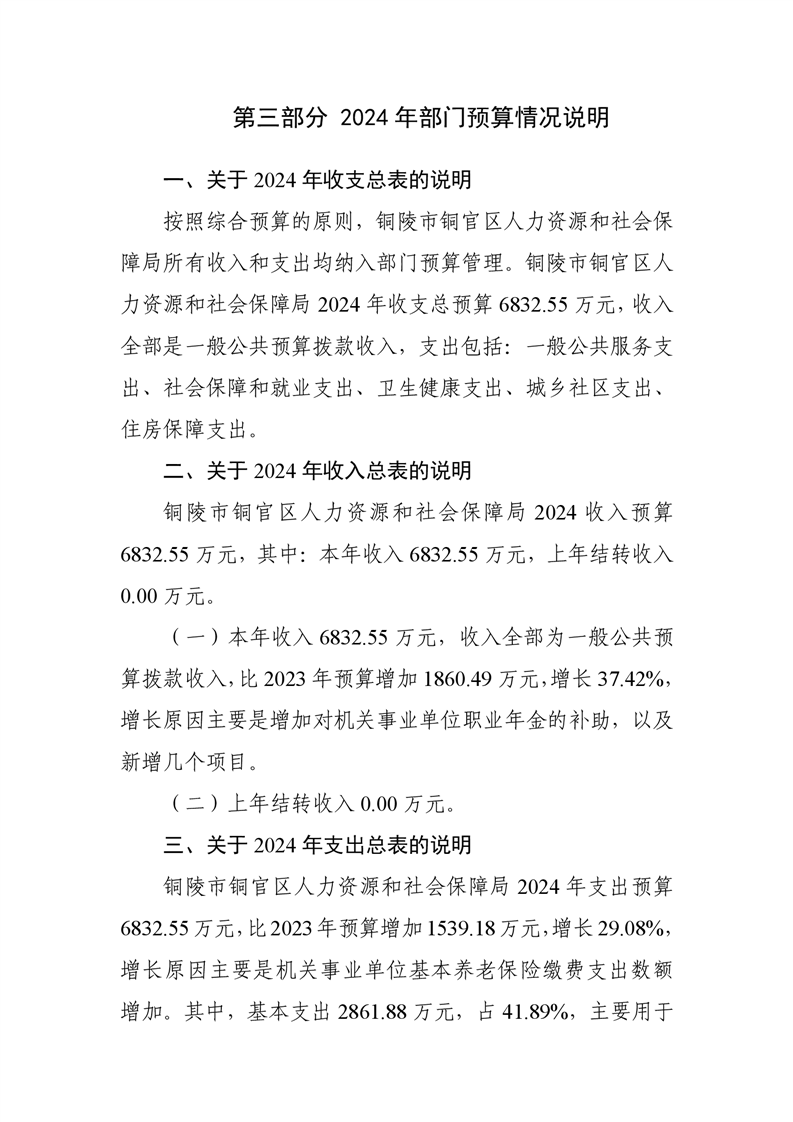 第三部分 2024 年部门预算情况说明

一、关于 2024 年收支总表的说明

按照综合预算的原则，铜陵市铜官区人力资源和社会保障局所有收入和支出均纳入部门预算管理。铜陵市铜官区人力资源和社会保障局 2024 年收支总预算 6832.55 万元，收入全部是一般公共预算拨款收入，支出包括：一般公共服务支出、社会保障和就业支出、卫生健康支出、城乡社区支出、住房保障支出。

二、关于 2024 年收入总表的说明

铜陵市铜官区人力资源和社会保障局 2024 收入预算 6832.55 万元，其中：本年收入 6832.55 万元，上年结转收入 0.00 万元。

（一）本年收入 6832.55 万元，收入全部为一般公共预算拨款收入，比 2023 年预算增加 1860.49 万元，增长 37.42%，增长原因主要是增加对机关事业单位职业年金的补助，以及新增几个项目。

（二）上年结转收入 0.00 万元。

三、关于 2024 年支出总表的说明

铜陵市铜官区人力资源和社会保障局 2024 年支出预算 6832.55 万元，比 2023 年预算增加 1539.18 万元，增长 29.08%，增长原因主要是机关事业单位基本养老保险缴费支出数额增加。其中，基本支出 2861.88 万元，占 41.89%，主要用于